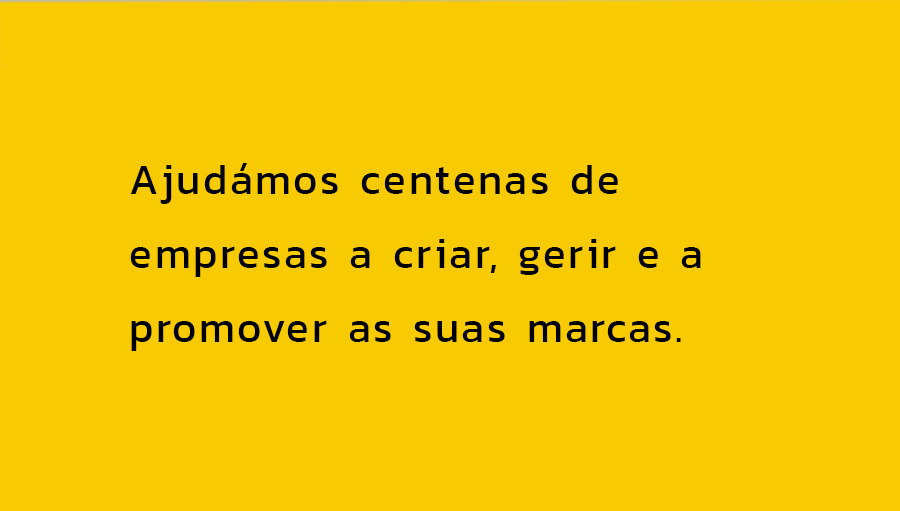 Ajudámos centenas de empresas a criar, gerir e a promover as suas marcas.